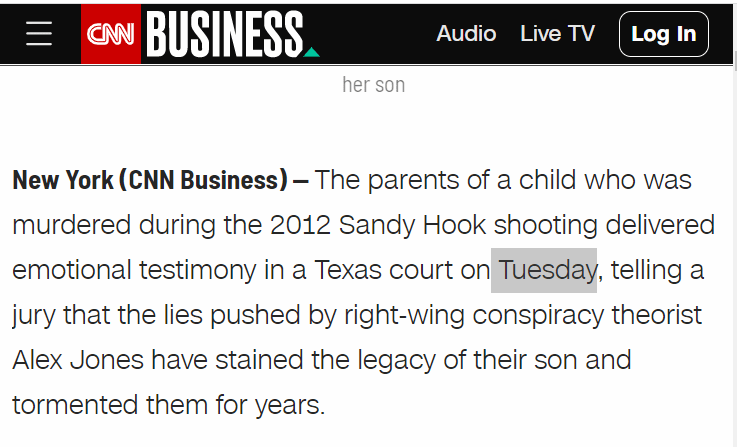 CNN BUSINESS Audio Live TV Log In

her son

New York (CNN Business) — The parents of a child who was murdered during the 2012 Sandy Hook shooting delivered emotional testimony in a Texas court on Tuesday, telling a jury that the lies pushed by right-wing conspiracy theorist Alex Jones have stained the legacy of their son and tormented them for years.